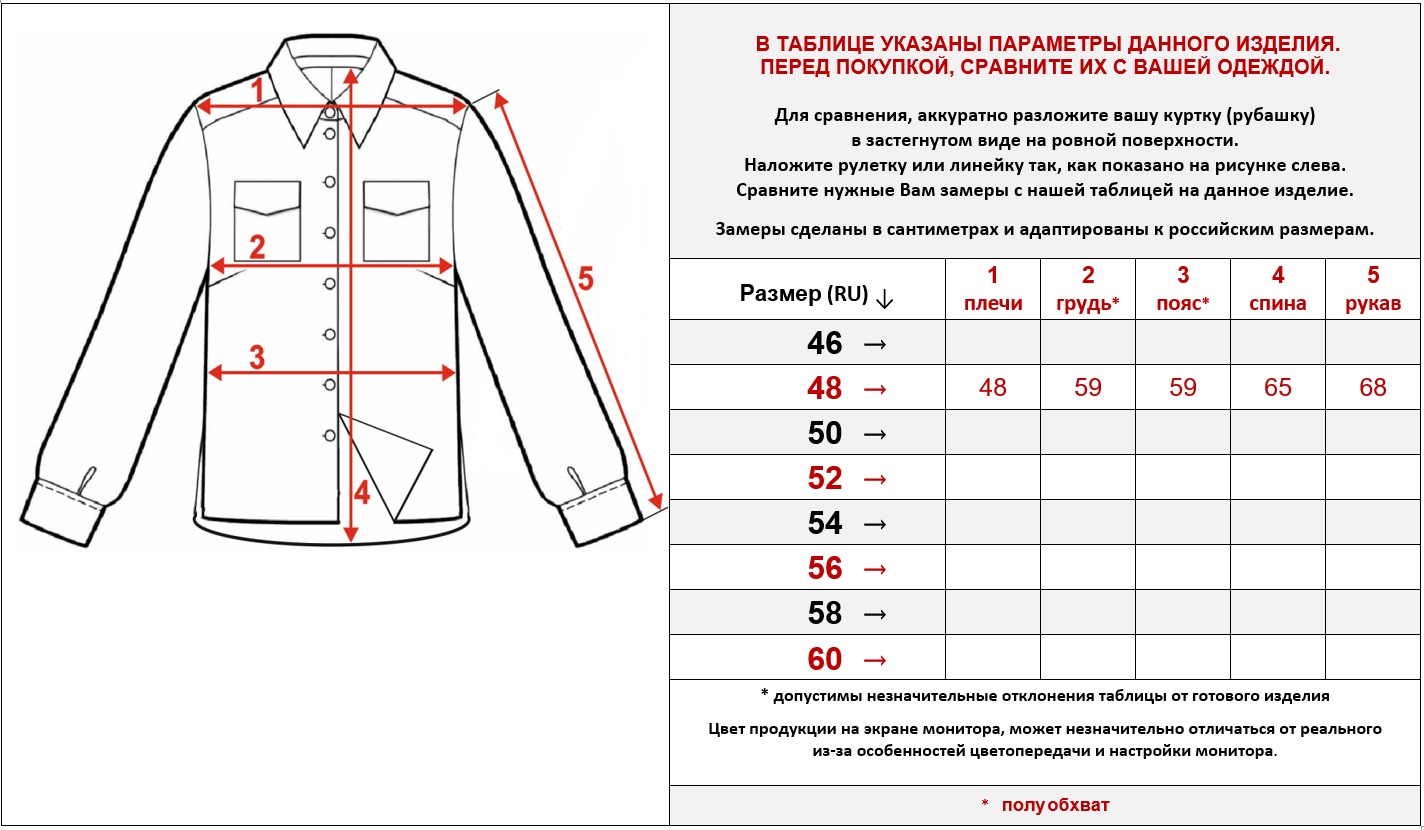 1
2
3
4
5

В ТАБЛИЦЕ УКАЗАНЫ ПАРАМЕТРЫ ДАННОГО ИЗДЕЛИЯ.
ПЕРЕД ПОКУПКОЙ, СРАВНИТЕ ИХ С ВАШЕЙ ОДЕЖДОЙ.

Для сравнения, аккуратно разложите вашу куртку (рубашку) в застегнутом виде на ровной поверхности.
Наложите рулетку или линейку так, как показано на рисунке слева.
Сравните нужные Вам замеры с нашей таблицей на данное изделие.

Замеры сделаны в сантиметрах и адаптированы к российским размерам.

| Размер (RU) ↓ | 1 плечи | 2 грудь* | 3 пояс* | 4 спина | 5 рукав |
|---|---|---|---|---|---|
| 46 → | | | | | |
| 48 → | 48 | 59 | 59 | 65 | 68 |
| 50 → | | | | | |
| 52 → | | | | | |
| 54 → | | | | | |
| 56 → | | | | | |
| 58 → | | | | | |
| 60 → | | | | | |

* допустимы незначительные отклонения таблицы от готового изделия

Цвет продукции на экране монитора, может незначительно отличаться от реального из-за особенностей цветопередачи и настройки монитора.

* полуобхват